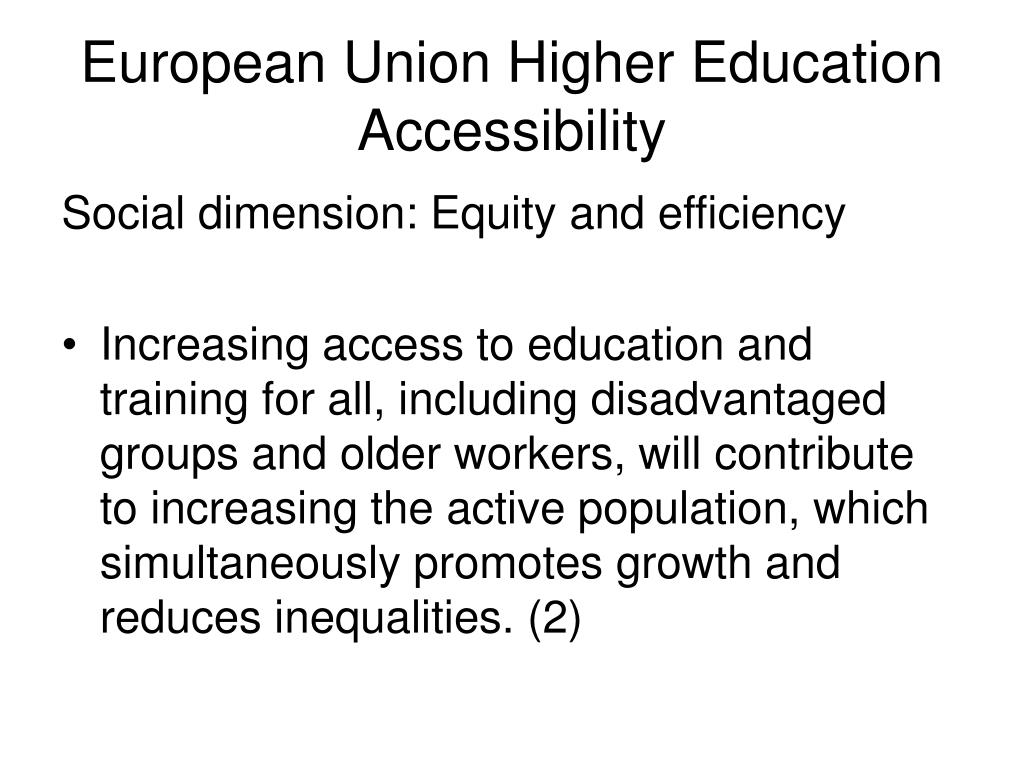 European Union Higher Education Accessibility

Social dimension: Equity and efficiency

• Increasing access to education and training for all, including disadvantaged groups and older workers, will contribute to increasing the active population, which simultaneously promotes growth and reduces inequalities. (2)